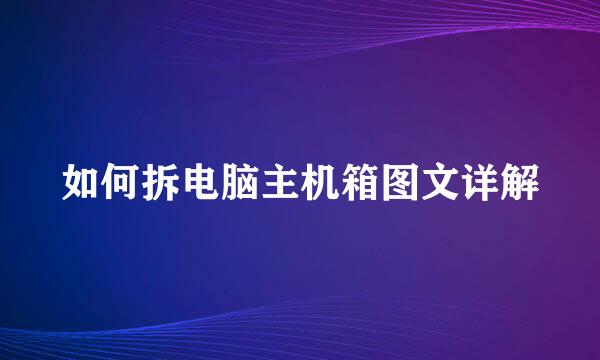 如何拆电脑主机箱图文详解